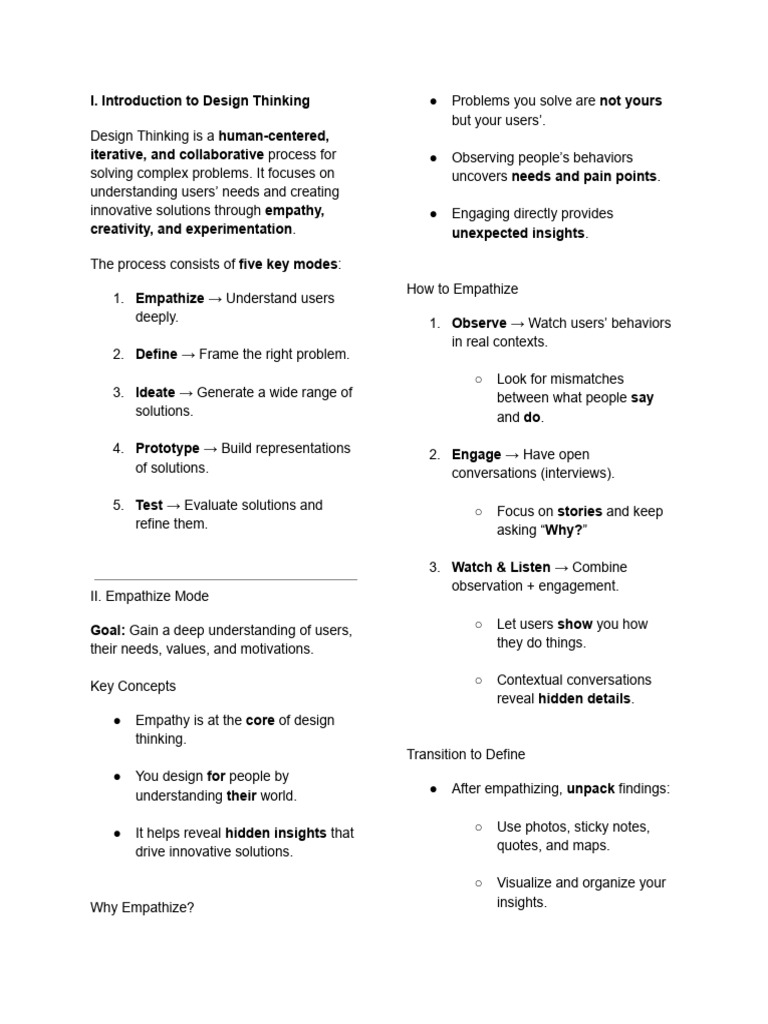 I. Introduction to Design Thinking

Design Thinking is a human-centered, iterative, and collaborative process for solving complex problems. It focuses on understanding users' needs and creating innovative solutions through empathy, creativity, and experimentation.

The process consists of five key modes:

1. Empathize → Understand users deeply.

2. Define → Frame the right problem.

3. Ideate → Generate a wide range of solutions.

4. Prototype → Build representations of solutions.

5. Test → Evaluate solutions and refine them.

II. Empathize Mode

Goal: Gain a deep understanding of users, their needs, values, and motivations.

Key Concepts

● Empathy is at the core of design thinking.

● You design for people by understanding their world.

● It helps reveal hidden insights that drive innovative solutions.

Why Empathize?

● Problems you solve are not yours but your users'.

● Observing people's behaviors uncovers needs and pain points.

● Engaging directly provides unexpected insights.

How to Empathize

1. Observe → Watch users' behaviors in real contexts.

○ Look for mismatches between what people say and do.

2. Engage → Have open conversations (interviews).

○ Focus on stories and keep asking "Why?"

3. Watch & Listen → Combine observation + engagement.

○ Let users show you how they do things.

○ Contextual conversations reveal hidden details.

Transition to Define

● After empathizing, unpack findings:

○ Use photos, sticky notes, quotes, and maps.

○ Visualize and organize your insights.